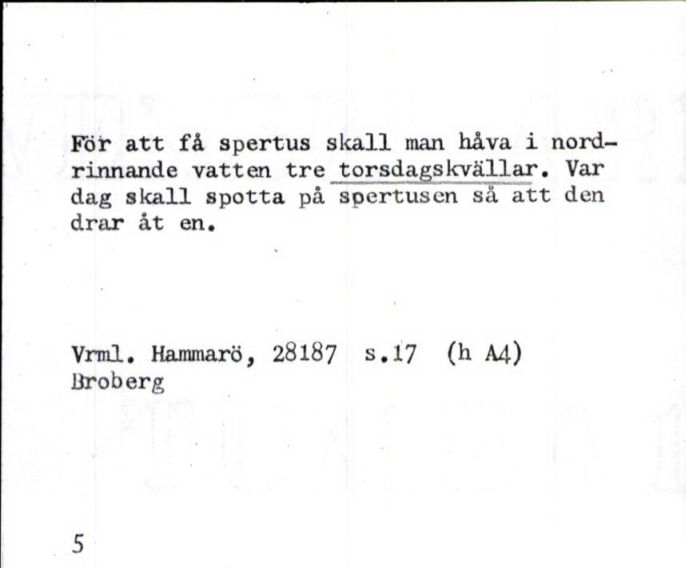 För att få spertus skall man håva i nordrinnande vatten tre torsdagskvällar. Var dag skall spotta på spertusen så att den drar åt en.

Vrml. Hammarö, 28187 s.17 (h A4)
Broberg

5